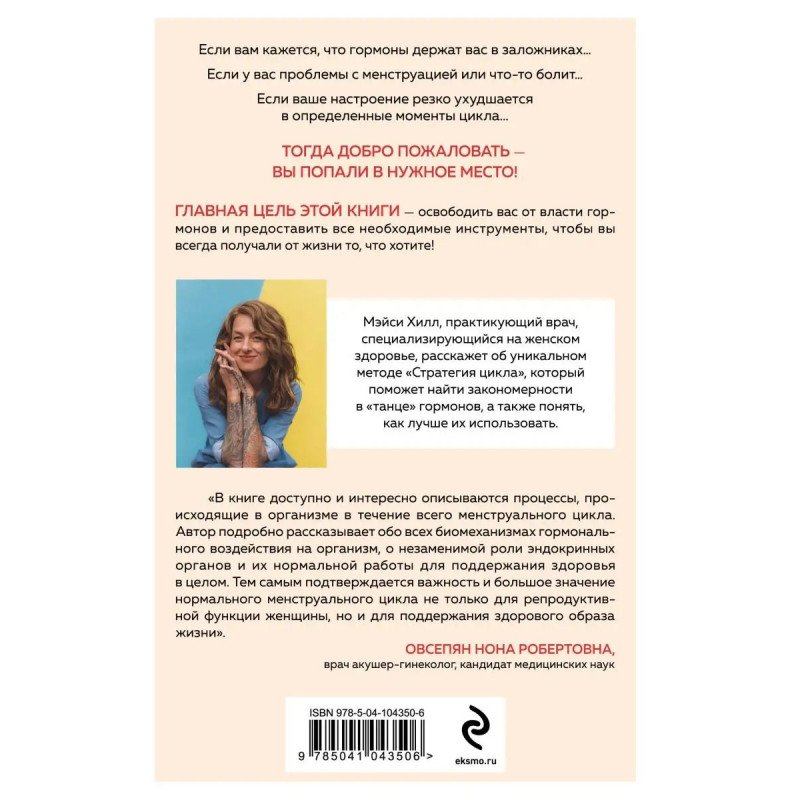 Если вам кажется, что гормоны держат вас в заложниках...

Если у вас проблемы с менструацией или что-то болит...

Если ваше настроение резко ухудшается в определенные моменты цикла...

ТОГДА ДОБРО ПОЖАЛОВАТЬ — ВЫ ПОПАЛИ В НУЖНОЕ МЕСТО!

ГЛАВНАЯ ЦЕЛЬ ЭТОЙ КНИГИ — освободить вас от власти гормонов и предоставить все необходимые инструменты, чтобы вы всегда получали от жизни то, что хотите!

Мэйси Хилл, практикующий врач, специализирующийся на женском здоровье, расскажет об уникальном методе «Стратегия цикла», который поможет найти закономерности в «танце» гормонов, а также понять, как лучше их использовать.

«В книге доступно и интересно описываются процессы, происходящие в организме в течение всего менструального цикла. Автор подробно рассказывает обо всех биомеханизмах гормонального воздействия на организм, о незаменимой роли эндокринных органов и их нормальной работы для поддержания здоровья в целом. Тем самым подтверждается важность и большое значение нормального менструального цикла не только для репродуктивной функции женщины, но и для поддержания здорового образа жизни».

ОВСЕПЯН НОНА РОБЕРТОВНА,
врач акушер-гинеколог, кандидат медицинских наук

ISBN 978-5-04-104350-6

9 785041 043506 >

eksmo.ru